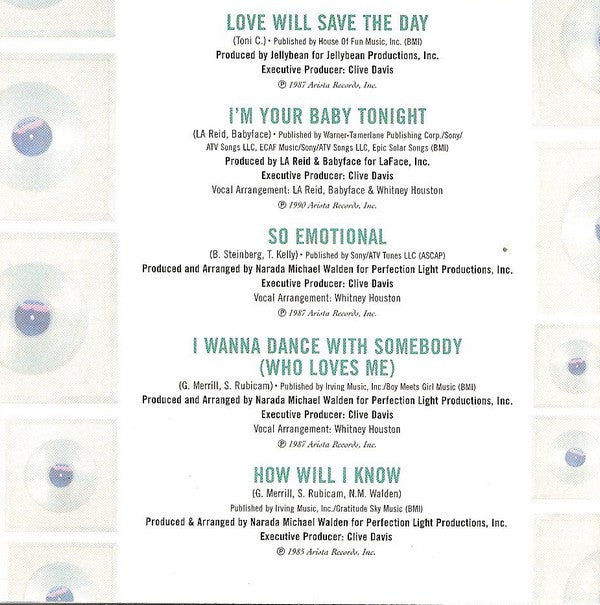 LOVE WILL SAVE THE DAY

(Toni C.) • Published by House Of Fun Music, Inc. (BMI)
Produced by Jellybean for Jellybean Productions, Inc.
Executive Producer: Clive Davis
℗ 1987 Arista Records, Inc.

I'M YOUR BABY TONIGHT

(LA Reid, Babyface) • Published by Warner-Tamerlane Publishing Corp./Sony/ATV Songs LLC, ECAF Music/Sony/ATV Songs LLC, Epic Solar Songs (BMI)
Produced by LA Reid & Babyface for LaFace, Inc.
Executive Producer: Clive Davis
Vocal Arrangement: LA Reid, Babyface & Whitney Houston
℗ 1990 Arista Records, Inc.

SO EMOTIONAL

(B. Steinberg, T. Kelly) • Published by Sony/ATV Tunes LLC (ASCAP)
Produced and Arranged by Narada Michael Walden for Perfection Light Productions, Inc.
Executive Producer: Clive Davis
Vocal Arrangement: Whitney Houston
℗ 1987 Arista Records, Inc.

I WANNA DANCE WITH SOMEBODY
(WHO LOVES ME)

(G. Merrill, S. Rubicam) • Published by Irving Music, Inc./Boy Meets Girl Music (BMI)
Produced and Arranged by Narada Michael Walden for Perfection Light Productions, Inc.
Executive Producer: Clive Davis
Vocal Arrangement: Whitney Houston
℗ 1987 Arista Records, Inc.

HOW WILL I KNOW

(G. Merrill, S. Rubicam, N.M. Walden)
Published by Irving Music, Inc./Gratitude Sky Music (BMI)
Produced & Arranged by Narada Michael Walden for Perfection Light Productions, Inc.
Executive Producer: Clive Davis
℗ 1985 Arista Records, Inc.